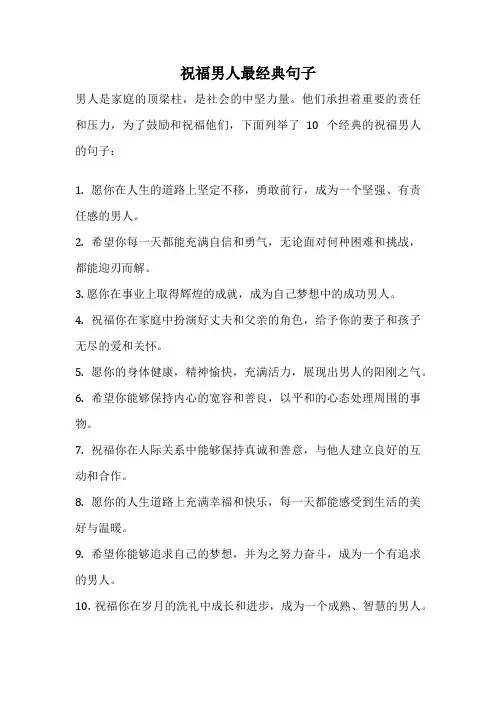 祝福男人最经典句子

男人是家庭的顶梁柱，是社会的中坚力量。他们承担着重要的责任和压力，为了鼓励和祝福他们，下面列举了 10 个经典的祝福男人的句子：

1. 愿你在人生的道路上坚定不移，勇敢前行，成为一个坚强、有责任感的男人。

2. 希望你每一天都能充满自信和勇气，无论面对何种困难和挑战，都能迎刃而解。

3. 愿你在事业上取得辉煌的成就，成为自己梦想中的成功男人。

4. 祝福你在家庭中扮演好丈夫和父亲的角色，给予你的妻子和孩子无尽的爱和关怀。

5. 愿你的身体健康，精神愉快，充满活力，展现出男人的阳刚之气。

6. 希望你能够保持内心的宽容和善良，以平和的心态处理周围的事物。

7. 祝福你在人际关系中能够保持真诚和善意，与他人建立良好的互动和合作。

8. 愿你的人生道路上充满幸福和快乐，每一天都能感受到生活的美好与温暖。

9. 希望你能够追求自己的梦想，并为之努力奋斗，成为一个有追求的男人。

10. 祝福你在岁月的洗礼中成长和进步，成为一个成熟、智慧的男人。